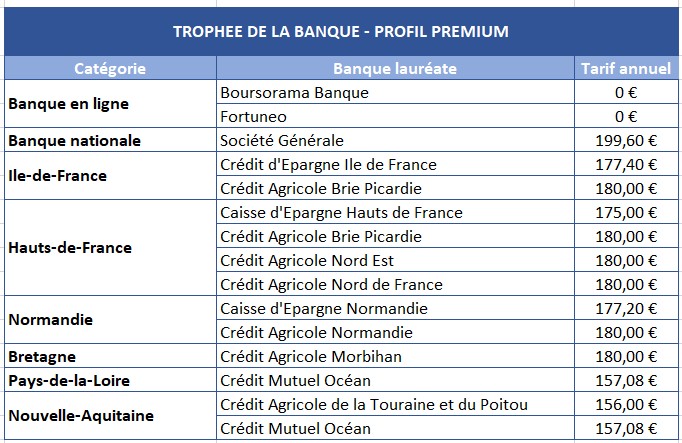 TROPHEE DE LA BANQUE - PROFIL PREMIUM

| Catégorie | Banque lauréate | Tarif annuel |
|---|---|---|
| Banque en ligne | Boursorama Banque | 0 € |
| | Fortuneo | 0 € |
| Banque nationale | Société Générale | 199,60 € |
| Ile-de-France | Crédit d'Epargne Ile de France | 177,40 € |
| | Crédit Agricole Brie Picardie | 180,00 € |
| Hauts-de-France | Caisse d'Epargne Hauts de France | 175,00 € |
| | Crédit Agricole Brie Picardie | 180,00 € |
| | Crédit Agricole Nord Est | 180,00 € |
| | Crédit Agricole Nord de France | 180,00 € |
| Normandie | Caisse d'Epargne Normandie | 177,20 € |
| | Crédit Agricole Normandie | 180,00 € |
| Bretagne | Crédit Agricole Morbihan | 180,00 € |
| Pays-de-la-Loire | Crédit Mutuel Océan | 157,08 € |
| Nouvelle-Aquitaine | Crédit Agricole de la Touraine et du Poitou | 156,00 € |
| | Crédit Mutuel Océan | 157,08 € |